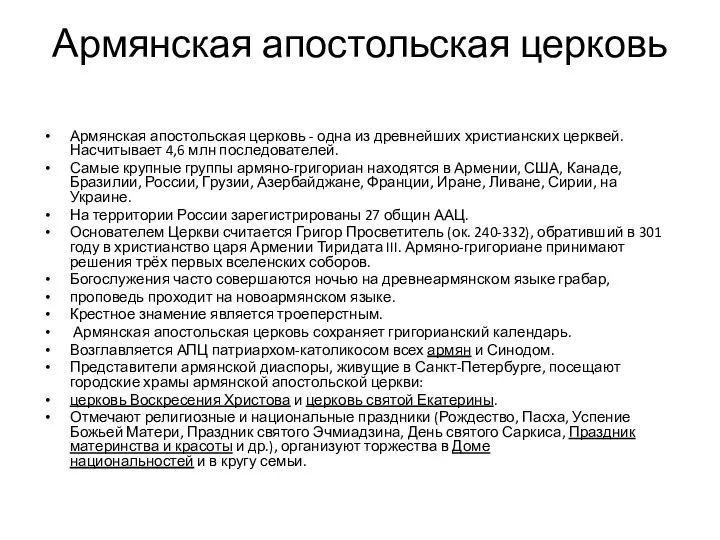 Армянская апостольская церковь

• Армянская апостольская церковь - одна из древнейших христианских церквей. Насчитывает 4,6 млн последователей.
• Самые крупные группы армяно-григориан находятся в Армении, США, Канаде, Бразилии, России, Грузии, Азербайджане, Франции, Иране, Ливане, Сирии, на Украине.
• На территории России зарегистрированы 27 общин ААЦ.
• Основателем Церкви считается Григор Просветитель (ок. 240-332), обративший в 301 году в христианство царя Армении Тиридата III. Армяно-григориане принимают решения трёх первых вселенских соборов.
• Богослужения часто совершаются ночью на древнеармянском языке грабар,
• проповедь проходит на новоармянском языке.
• Крестное знамение является троеперстным.
• Армянская апостольская церковь сохраняет григорианский календарь.
• Возглавляется АПЦ патриархом-католикосом всех армян и Синодом.
• Представители армянской диаспоры, живущие в Санкт-Петербурге, посещают городские храмы армянской апостольской церкви:
• церковь Воскресения Христова и церковь святой Екатерины.
• Отмечают религиозные и национальные праздники (Рождество, Пасха, Успение Божьей Матери, Праздник святого Эчмиадзина, День святого Саркиса, Праздник материнства и красоты и др.), организуют торжества в Доме национальностей и в кругу семьи.